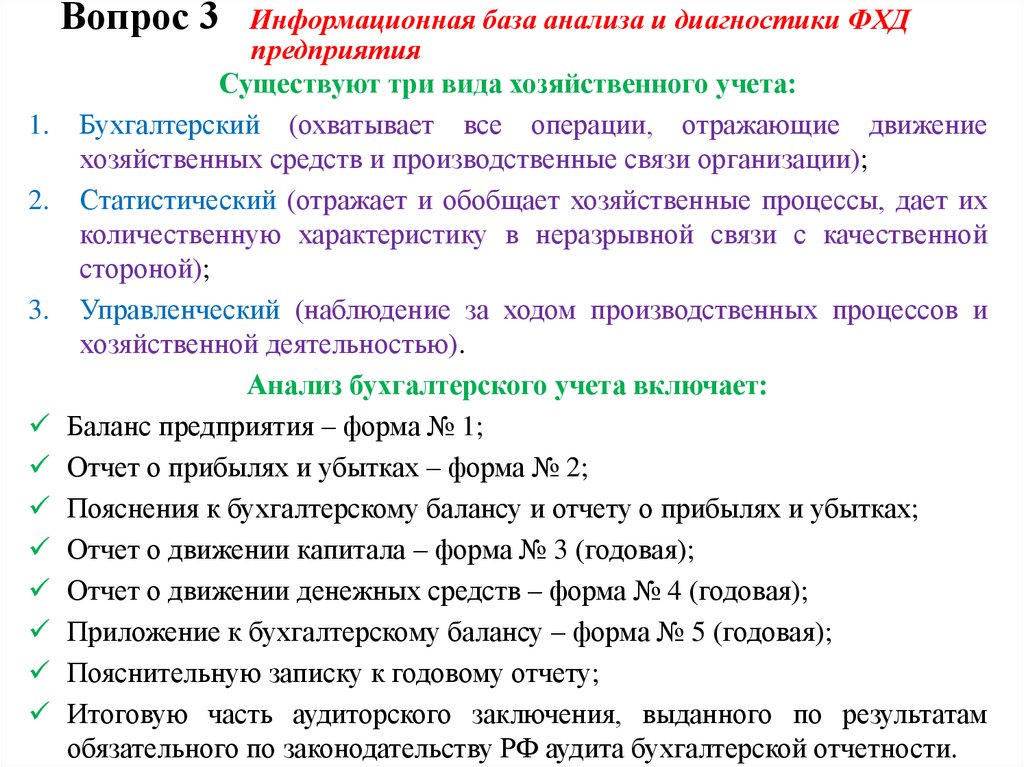 Вопрос 3 Информационная база анализа и диагностики ФХД предприятия

Существуют три вида хозяйственного учета:

1. Бухгалтерский (охватывает все операции, отражающие движение хозяйственных средств и производственные связи организации);
2. Статистический (отражает и обобщает хозяйственные процессы, дает их количественную характеристику в неразрывной связи с качественной стороной);
3. Управленческий (наблюдение за ходом производственных процессов и хозяйственной деятельностью).

Анализ бухгалтерского учета включает:

✓ Баланс предприятия – форма № 1;
✓ Отчет о прибылях и убытках – форма № 2;
✓ Пояснения к бухгалтерскому балансу и отчету о прибылях и убытках;
✓ Отчет о движении капитала – форма № 3 (годовая);
✓ Отчет о движении денежных средств – форма № 4 (годовая);
✓ Приложение к бухгалтерскому балансу – форма № 5 (годовая);
✓ Пояснительную записку к годовому отчету;
✓ Итоговую часть аудиторского заключения, выданного по результатам обязательного по законодательству РФ аудита бухгалтерской отчетности.